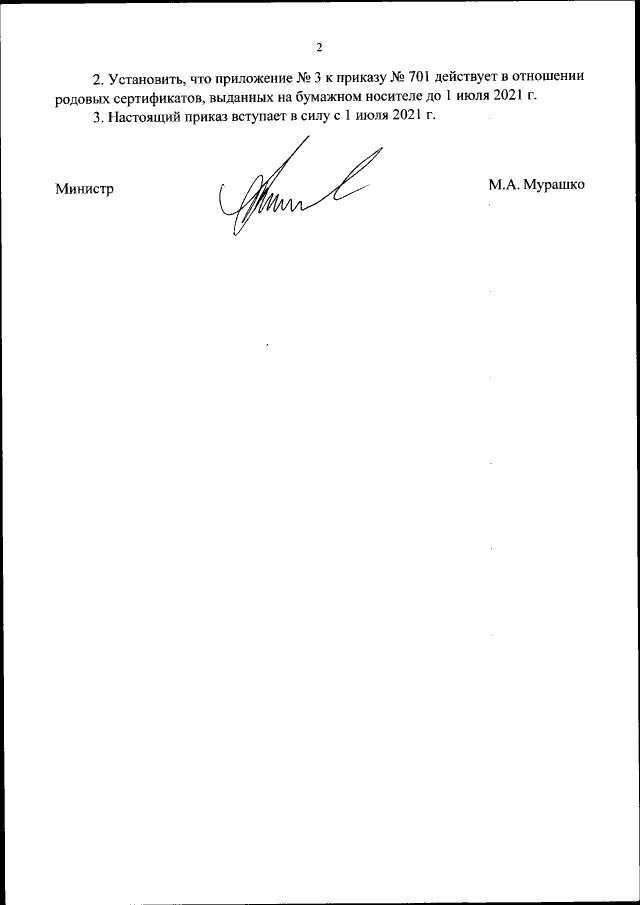 2

2. Установить, что приложение № 3 к приказу № 701 действует в отношении родовых сертификатов, выданных на бумажном носителе до 1 июля 2021 г.

3. Настоящий приказ вступает в силу с 1 июля 2021 г.

Министр

М.А. Мурашко